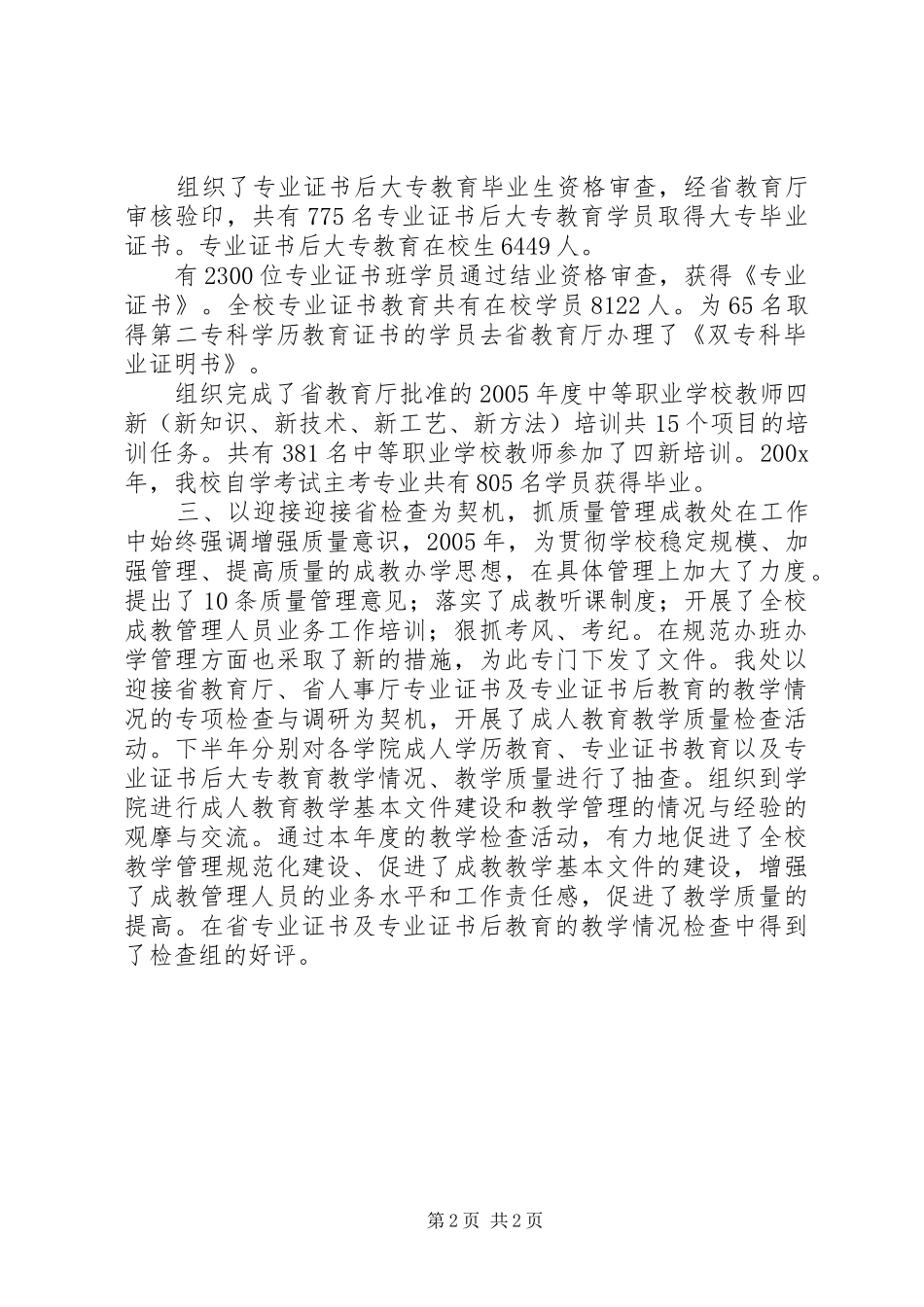 组织了专业证书后大专教育毕业生资格审查，经省教育厅审核验印，共有775名专业证书后大专教育学员取得大专毕业证书。专业证书后大专教育在校生6449人。

有2300位专业证书班学员通过结业资格审查，获得《专业证书》。全校专业证书教育共有在校学员8122人。为65名取得第二专科学历教育证书的学员去省教育厅办理了《双专科毕业证明书》。

组织完成了省教育厅批准的2005年度中等职业学校教师四新（新知识、新技术、新工艺、新方法）培训共15个项目的培训任务。共有381名中等职业学校教师参加了四新培训。200x年，我校自学考试主考专业共有805名学员获得毕业。

三、以迎接迎接省检查为契机，抓质量管理成教处在工作中始终强调增强质量意识，2005年，为贯彻学校稳定规模、加强管理、提高质量的成教办学思想，在具体管理上加大了力度。提出了10条质量管理意见；落实了成教听课制度；开展了全校成教管理人员业务工作培训；狠抓考风、考纪。在规范办班办学管理方面也采取了新的措施，为此专门下发了文件。我处以迎接省教育厅、省人事厅专业证书及专业证书后教育的教学情况的专项检查与调研为契机，开展了成人教育教学质量检查活动。下半年分别对各学院成人学历教育、专业证书教育以及专业证书后大专教育教学情况、教学质量进行了抽查。组织到学院进行成人教育教学基本文件建设和教学管理的情况与经验的观摩与交流。通过本年度的教学检查活动，有力地促进了全校教学管理规范化建设、促进了成教教学基本文件的建设，增强了成教管理人员的业务水平和工作责任感，促进了教学质量的提高。在省专业证书及专业证书后教育的教学情况检查中得到了检查组的好评。

第2页 共2页